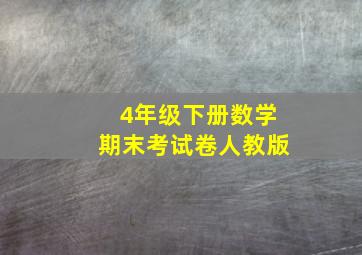 4年级下册数学
期末考试卷人教版